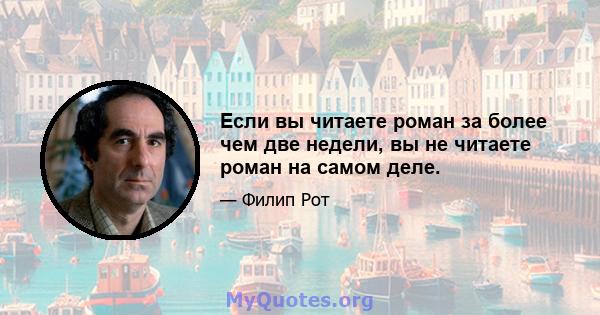 Если вы читаете роман за более чем две недели, вы не читаете роман на самом деле.

— Филип Рот

MyQuotes.org